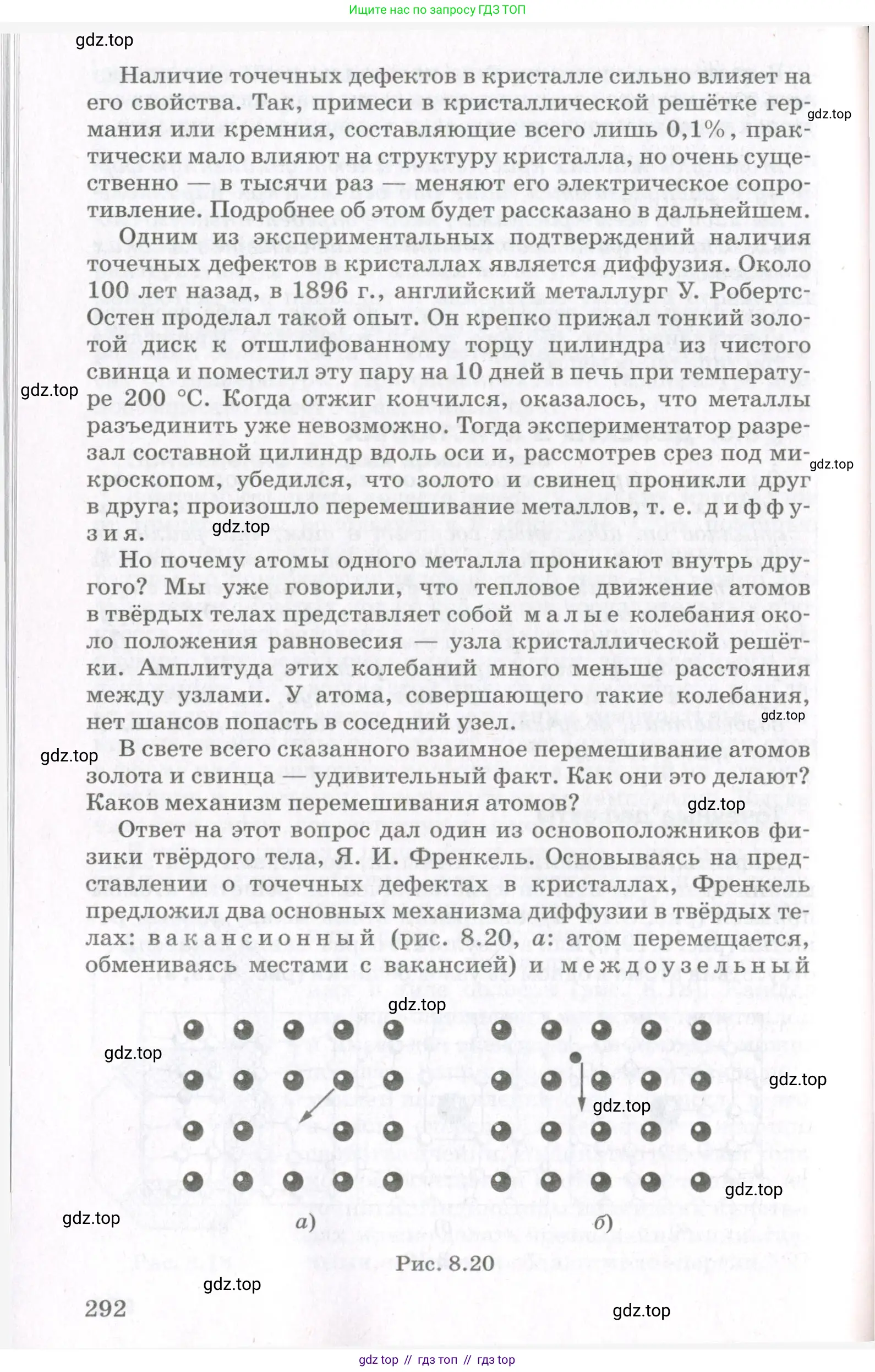 Ищите нас по запросу ГДЗ ТОП

gdz.top

Наличие точечных дефектов в кристалле сильно влияет на его свойства. Так, примеси в кристаллической решётке германия или кремния, составляющие всего лишь 0,1%, практически мало влияют на структуру кристалла, но очень существенно — в тысячи раз — меняют его электрическое сопротивление. Подробнее об этом будет рассказано в дальнейшем.

gdz.top

Одним из экспериментальных подтверждений наличия точечных дефектов в кристаллах является диффузия. Около 100 лет назад, в 1896 г., английский металлург У. Робертс-Остен проделал такой опыт. Он крепко прижал тонкий золотой диск к отшлифованному торцу цилиндра из чистого свинца и поместил эту пару на 10 дней в печь при температуре 200 °С. Когда отжиг кончился, оказалось, что металлы разъединить уже невозможно. Тогда экспериментатор разрезал составной цилиндр вдоль оси и, рассмотрев срез под микроскопом, убедился, что золото и свинец проникли друг в друга; произошло перемешивание металлов, т. е. диффузия.

gdz.top

gdz.top

gdz.top

Но почему атомы одного металла проникают внутрь другого? Мы уже говорили, что тепловое движение атомов в твёрдых телах представляет собой малые колебания около положения равновесия — узла кристаллической решётки. Амплитуда этих колебаний много меньше расстояния между узлами. У атома, совершающего такие колебания, нет шансов попасть в соседний узел.

gdz.top

gdz.top

В свете всего сказанного взаимное перемешивание атомов золота и свинца — удивительный факт. Как они это делают? Каков механизм перемешивания атомов?

gdz.top

Ответ на этот вопрос дал один из основоположников физики твёрдого тела, Я. И. Френкель. Основываясь на представлении о точечных дефектах в кристаллах, Френкель предложил два основных механизма диффузии в твёрдых телах: вакансионный (рис. 8.20, а: атом перемещается, обмениваясь местами с вакансией) и междоузельный

gdz.top

gdz.top

gdz.top

gdz.top

gdz.top

gdz.top

а)

б)

Рис. 8.20

gdz.top

292

gdz.top

gdz top // гдз топ // гдз top